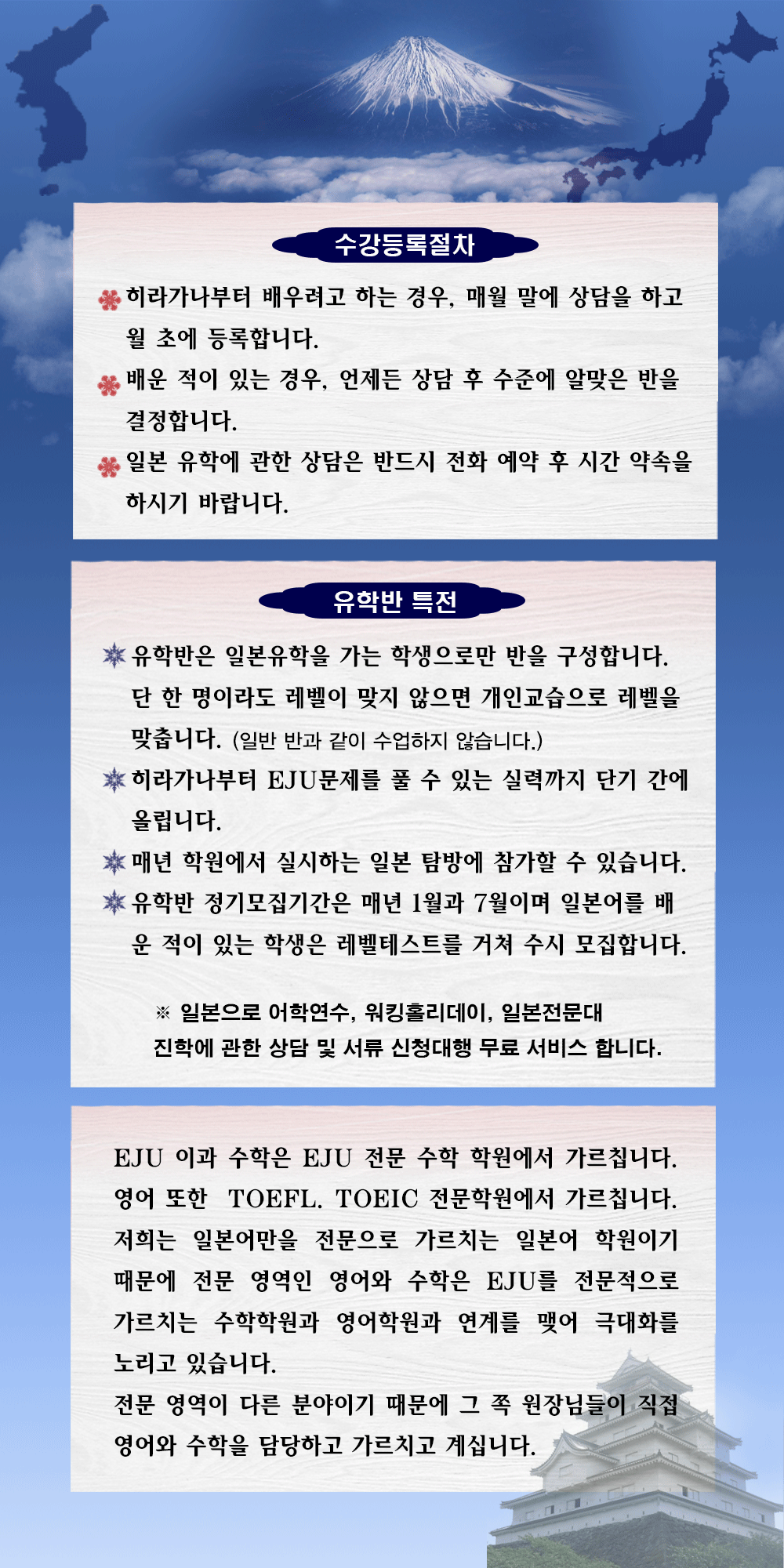 수강등록절차

히라가나부터 배우려고 하는 경우, 매월 말에 상담을 하고 월 초에 등록합니다.

배운 적이 있는 경우, 언제든 상담 후 수준에 알맞은 반을 결정합니다.

일본 유학에 관한 상담은 반드시 전화 예약 후 시간 약속을 하시기 바랍니다.

유학반 특전

유학반은 일본유학을 가는 학생으로만 반을 구성합니다. 단 한 명이라도 레벨이 맞지 않으면 개인교습으로 레벨을 맞춥니다. (일반 반과 같이 수업하지 않습니다.)

히라가나부터 EJU문제를 풀 수 있는 실력까지 단기 간에 올립니다.

매년 학원에서 실시하는 일본 탐방에 참가할 수 있습니다.

유학반 정기모집기간은 매년 1월과 7월이며 일본어를 배운 적이 있는 학생은 레벨테스트를 거쳐 수시 모집합니다.

※ 일본으로 어학연수, 워킹홀리데이, 일본전문대 진학에 관한 상담 및 서류 신청대행 무료 서비스 합니다.

EJU 이과 수학은 EJU 전문 수학 학원에서 가르칩니다. 영어 또한 TOEFL. TOEIC 전문학원에서 가르칩니다. 저희는 일본어만을 전문으로 가르치는 일본어 학원이기 때문에 전문 영역인 영어와 수학은 EJU를 전문적으로 가르치는 수학학원과 영어학원과 연계를 맺어 극대화를 노리고 있습니다.
전문 영역이 다른 분야이기 때문에 그 쪽 원장님들이 직접 영어와 수학을 담당하고 가르치고 계십니다.